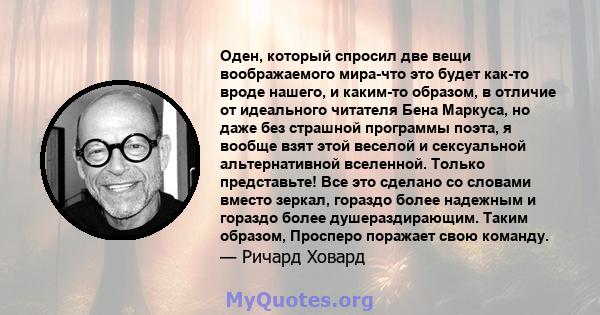 Оден, который спросил две вещи воображаемого мира-что это будет как-то вроде нашего, и каким-то образом, в отличие от идеального читателя Бена Маркуса, но даже без страшной программы поэта, я вообще взят этой веселой и сексуальной альтернативной вселенной. Только представьте! Все это сделано со словами вместо зеркал, гораздо более надежным и гораздо более душераздирающим. Таким образом, Просперо поражает свою команду.
— Ричард Ховард

MyQuotes.org